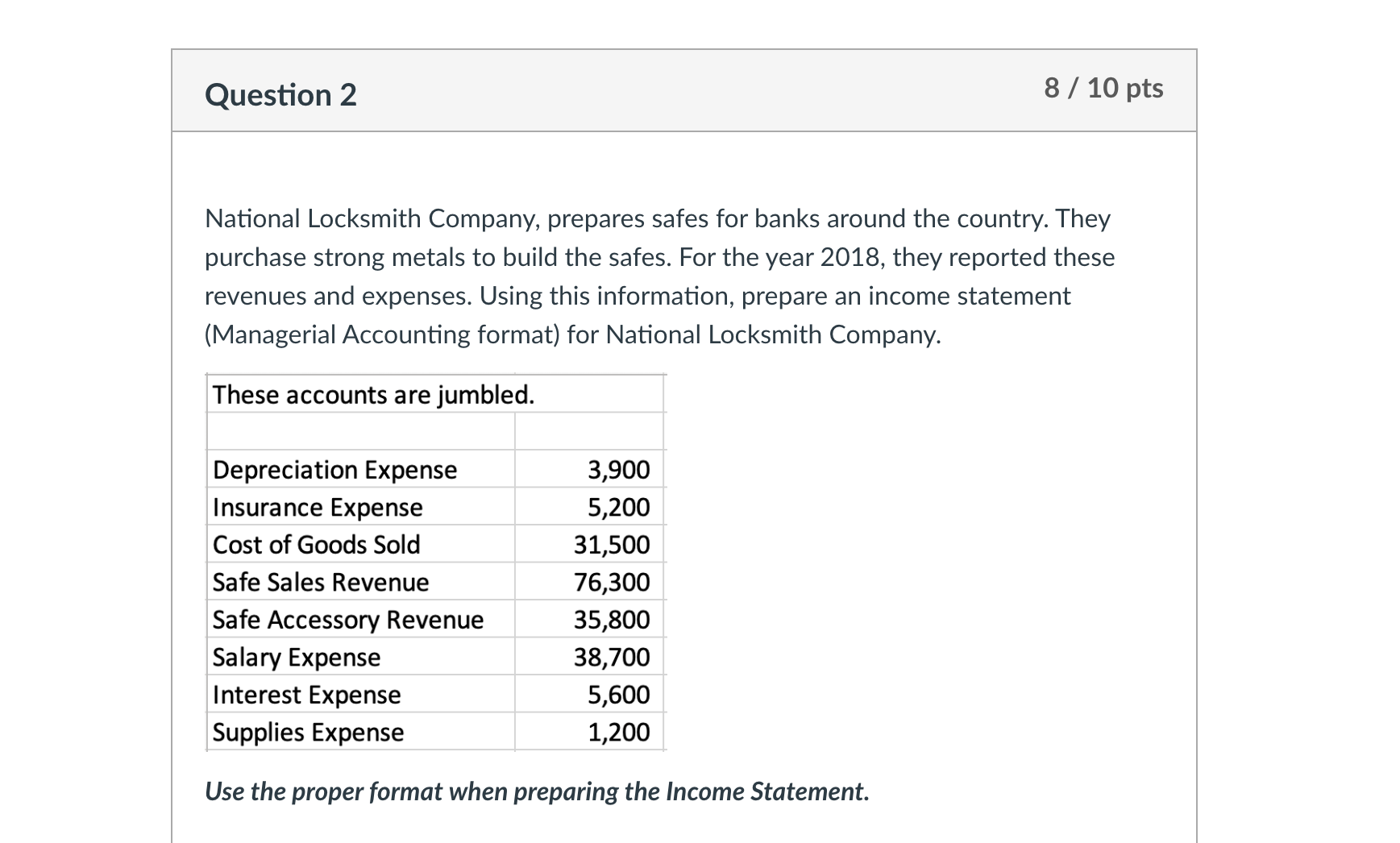 Question 2

8 / 10 pts

National Locksmith Company, prepares safes for banks around the country. They purchase strong metals to build the safes. For the year 2018, they reported these revenues and expenses. Using this information, prepare an income statement (Managerial Accounting format) for National Locksmith Company.

| These accounts are jumbled. | |
|---|---|
| | |
| Depreciation Expense | 3,900 |
| Insurance Expense | 5,200 |
| Cost of Goods Sold | 31,500 |
| Safe Sales Revenue | 76,300 |
| Safe Accessory Revenue | 35,800 |
| Salary Expense | 38,700 |
| Interest Expense | 5,600 |
| Supplies Expense | 1,200 |

Use the proper format when preparing the Income Statement.